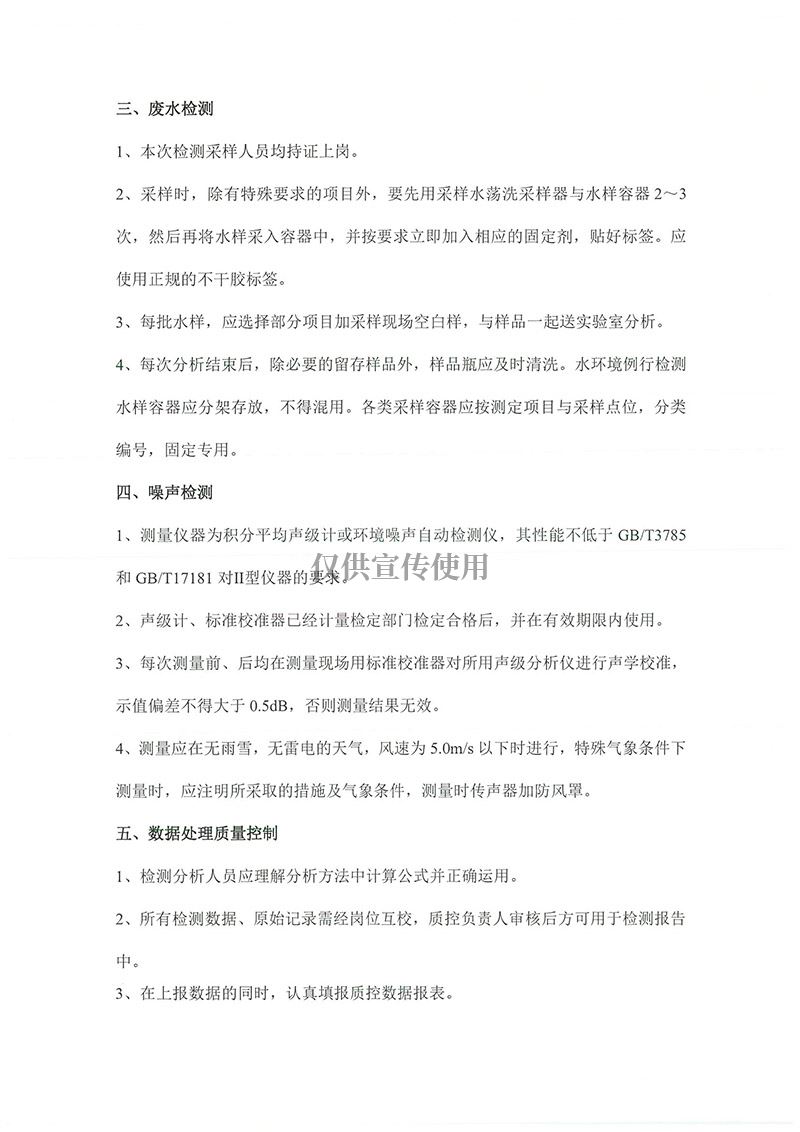 三、废水检测

1、本次检测采样人员均持证上岗。

2、采样时，除有特殊要求的项目外，要先用采样水荡洗采样器与水样容器 2～3 次，然后再将水样采入容器中，并按要求立即加入相应的固定剂，贴好标签。应使用正规的不干胶标签。

3、每批水样，应选择部分项目加采样现场空白样，与样品一起送实验室分析。

4、每次分析结束后，除必要的留存样品外，样品瓶应及时清洗。水环境例行检测水样容器应分架存放，不得混用。各类采样容器应按测定项目与采样点位，分类编号，固定专用。

四、噪声检测

1、测量仪器为积分平均声级计或环境噪声自动检测仪，其性能不低于 GB/T3785 和 GB/T17181 对II型仪器的要求。

仅供宣传使用

2、声级计、标准校准器已经计量检定部门检定合格后，并在有效期限内使用。

3、每次测量前、后均在测量现场用标准校准器对所用声级分析仪进行声学校准，示值偏差不得大于 0.5dB，否则测量结果无效。

4、测量应在无雨雪，无雷电的天气，风速为 5.0m/s 以下时进行，特殊气象条件下测量时，应注明所采取的措施及气象条件，测量时传声器加防风罩。

五、数据处理质量控制

1、检测分析人员应理解分析方法中计算公式并正确运用。

2、所有检测数据、原始记录需经岗位互校，质控负责人审核后方可用于检测报告中。

3、在上报数据的同时，认真填报质控数据报表。